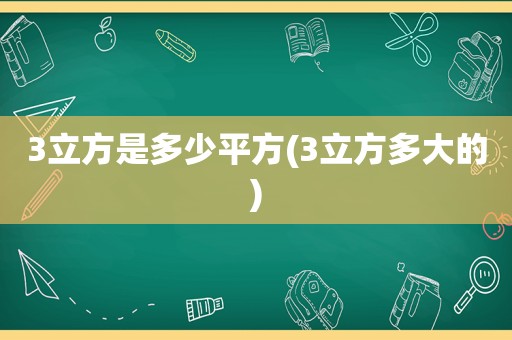 3立方是多少平方(3立方多大的)